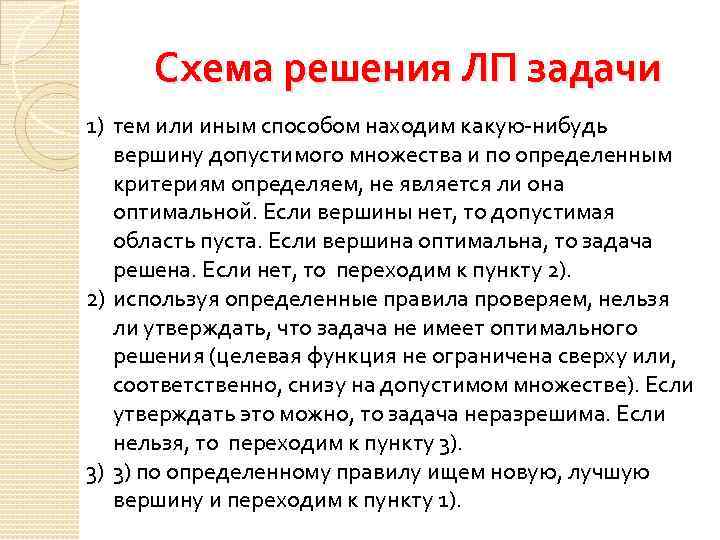 Схема решения ЛП задачи

1) тем или иным способом находим какую-нибудь вершину допустимого множества и по определенным критериям определяем, не является ли она оптимальной. Если вершины нет, то допустимая область пуста. Если вершина оптимальна, то задача решена. Если нет, то переходим к пункту 2).

2) используя определенные правила проверяем, нельзя ли утверждать, что задача не имеет оптимального решения (целевая функция не ограничена сверху или, соответственно, снизу на допустимом множестве). Если утверждать это можно, то задача неразрешима. Если нельзя, то переходим к пункту 3).

3) 3) по определенному правилу ищем новую, лучшую вершину и переходим к пункту 1).